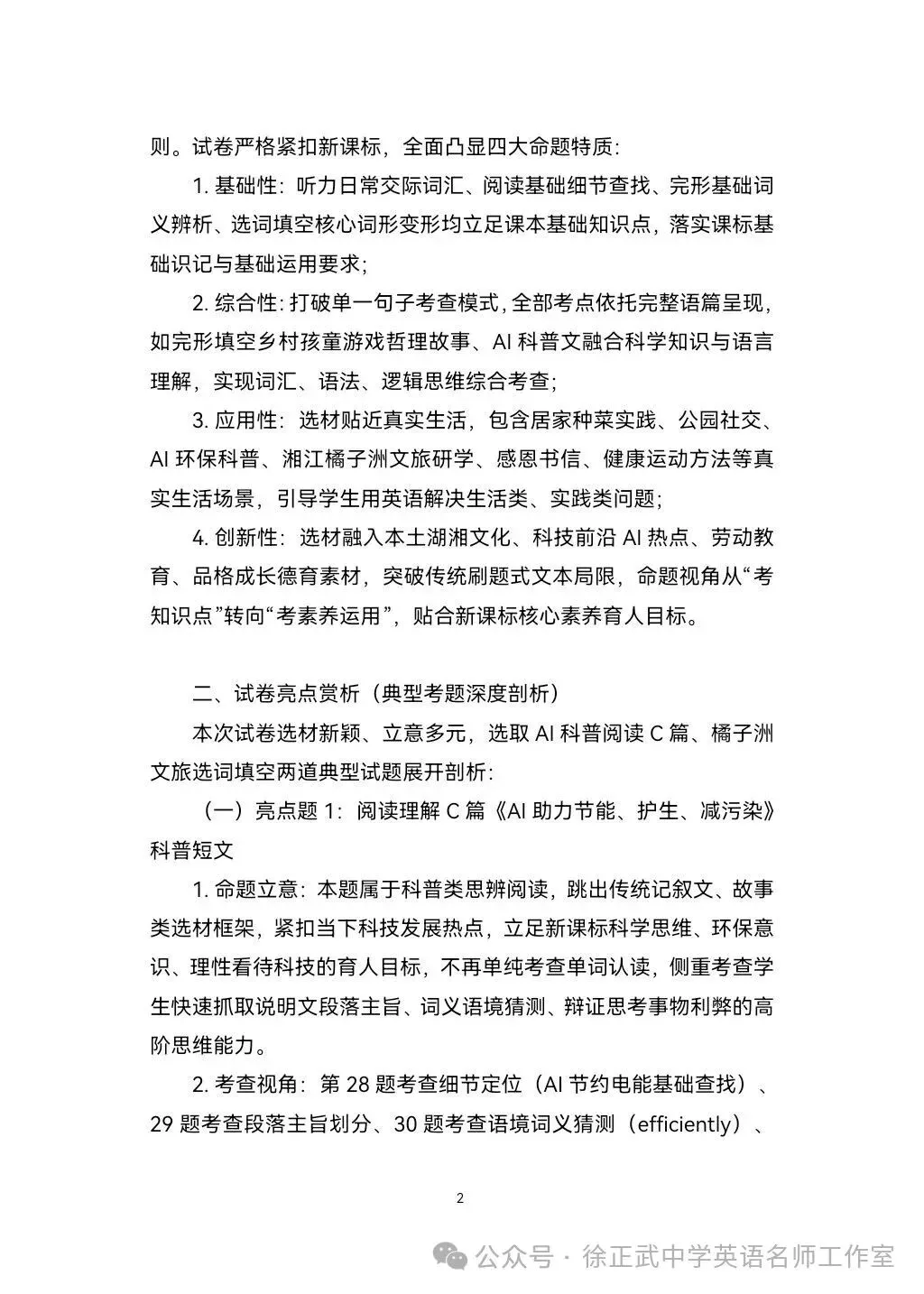 则。试卷严格紧扣新课标，全面凸显四大命题特质：

1. 基础性：听力日常交际词汇、阅读基础细节查找、完形基础词义辨析、选词填空核心词形变形均立足课本基础知识点，落实课标基础识记与基础运用要求；

2. 综合性：打破单一句子考查模式，全部考点依托完整语篇呈现，如完形填空乡村孩童游戏哲理故事、AI 科普文融合科学知识与语言理解，实现词汇、语法、逻辑思维综合考查；

3. 应用性：选材贴近真实生活，包含居家种菜实践、公园社交、AI 环保科普、湘江橘子洲文旅研学、感恩书信、健康运动方法等真实生活场景，引导学生用英语解决生活类、实践类问题；

4. 创新性：选材融入本土湖湘文化、科技前沿 AI 热点、劳动教育、品格成长德育素材，突破传统刷题式文本局限，命题视角从“考知识点”转向“考素养运用”，贴合新课标核心素养育人目标。

二、试卷亮点赏析（典型考题深度剖析）

本次试卷选材新颖、立意多元，选取 AI 科普阅读 C 篇、橘子洲文旅选词填空两道典型试题展开剖析：

（一）亮点题 1：阅读理解 C 篇《AI 助力节能、护生、减污染》科普短文

1. 命题立意：本题属于科普类思辨阅读，跳出传统记叙文、故事类选材框架，紧扣当下科技发展热点，立足新课标科学思维、环保意识、理性看待科技的育人目标，不再单纯考查单词认读，侧重考查学生快速抓取说明文段落主旨、词义语境猜测、辩证思考事物利弊的高阶思维能力。

2. 考查视角：第 28 题考查细节定位（AI 节约电能基础查找）、29 题考查段落主旨划分、30 题考查语境词义猜测（efficiently）、

2

公众号 · 徐正武中学英语名师工作室